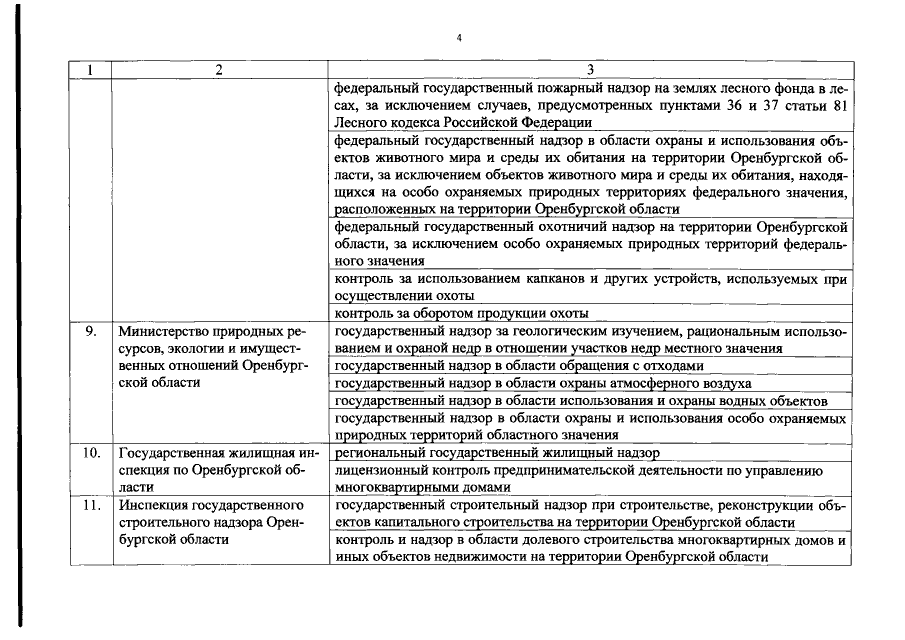 4

| 1 | 2 | 3 |
|---|---|---|
| | | федеральный государственный пожарный надзор на землях лесного фонда в лесах, за исключением случаев, предусмотренных пунктами 36 и 37 статьи 81 Лесного кодекса Российской Федерации |
| | | федеральный государственный надзор в области охраны и использования объектов животного мира и среды их обитания на территории Оренбургской области, за исключением объектов животного мира и среды их обитания, находящихся на особо охраняемых природных территориях федерального значения, расположенных на территории Оренбургской области |
| | | федеральный государственный охотничий надзор на территории Оренбургской области, за исключением особо охраняемых природных территорий федерального значения |
| | | контроль за использованием капканов и других устройств, используемых при осуществлении охоты |
| | | контроль за оборотом продукции охоты |
| 9. | Министерство природных ресурсов, экологии и имущественных отношений Оренбургской области | государственный надзор за геологическим изучением, рациональным использованием и охраной недр в отношении участков недр местного значения |
| | | государственный надзор в области обращения с отходами |
| | | государственный надзор в области охраны атмосферного воздуха |
| | | государственный надзор в области использования и охраны водных объектов |
| | | государственный надзор в области охраны и использования особо охраняемых природных территорий областного значения |
| 10. | Государственная жилищная инспекция по Оренбургской области | региональный государственный жилищный надзор |
| | | лицензионный контроль предпринимательской деятельности по управлению многоквартирными домами |
| 11. | Инспекция государственного строительного надзора Оренбургской области | государственный строительный надзор при строительстве, реконструкции объектов капитального строительства на территории Оренбургской области |
| | | контроль и надзор в области долевого строительства многоквартирных домов и иных объектов недвижимости на территории Оренбургской области |